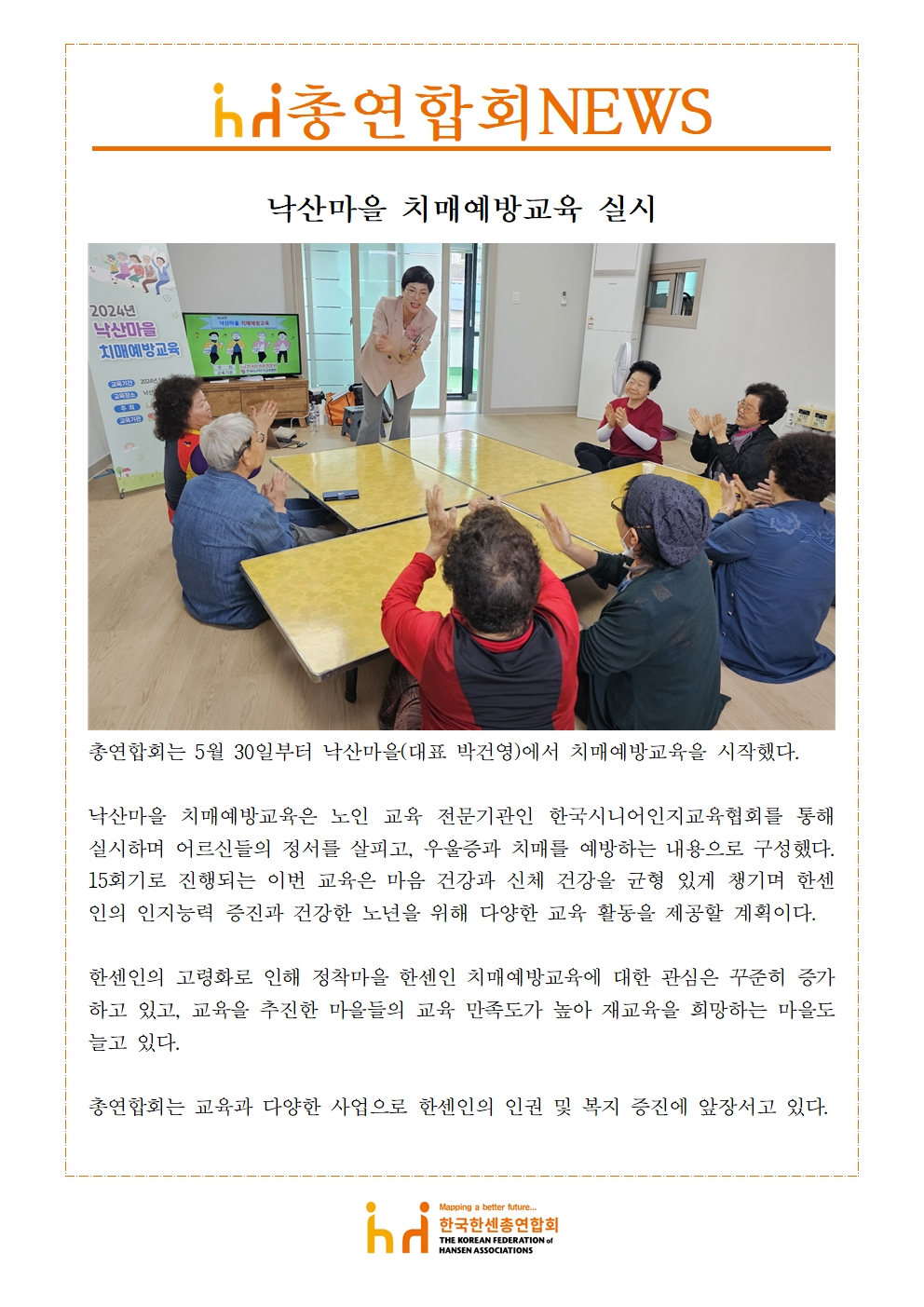 총연합회NEWS

낙산마을 치매예방교육 실시

2024년
낙산마을
치매예방교육

교육기간
교육장소
주 최
교육기관

낙산마을 치매예방교육

총연합회는 5월 30일부터 낙산마을(대표 박건영)에서 치매예방교육을 시작했다.

낙산마을 치매예방교육은 노인 교육 전문기관인 한국시니어인지교육협회를 통해 실시하며 어르신들의 정서를 살피고, 우울증과 치매를 예방하는 내용으로 구성했다. 15회기로 진행되는 이번 교육은 마음 건강과 신체 건강을 균형 있게 챙기며 한센인의 인지능력 증진과 건강한 노년을 위해 다양한 교육 활동을 제공할 계획이다.

한센인의 고령화로 인해 정착마을 한센인 치매예방교육에 대한 관심은 꾸준히 증가하고 있고, 교육을 추진한 마을들의 교육 만족도가 높아 재교육을 희망하는 마을도 늘고 있다.

총연합회는 교육과 다양한 사업으로 한센인의 인권 및 복지 증진에 앞장서고 있다.

Mapping a better future...
한국한센총연합회
THE KOREAN FEDERATION of HANSEN ASSOCIATIONS